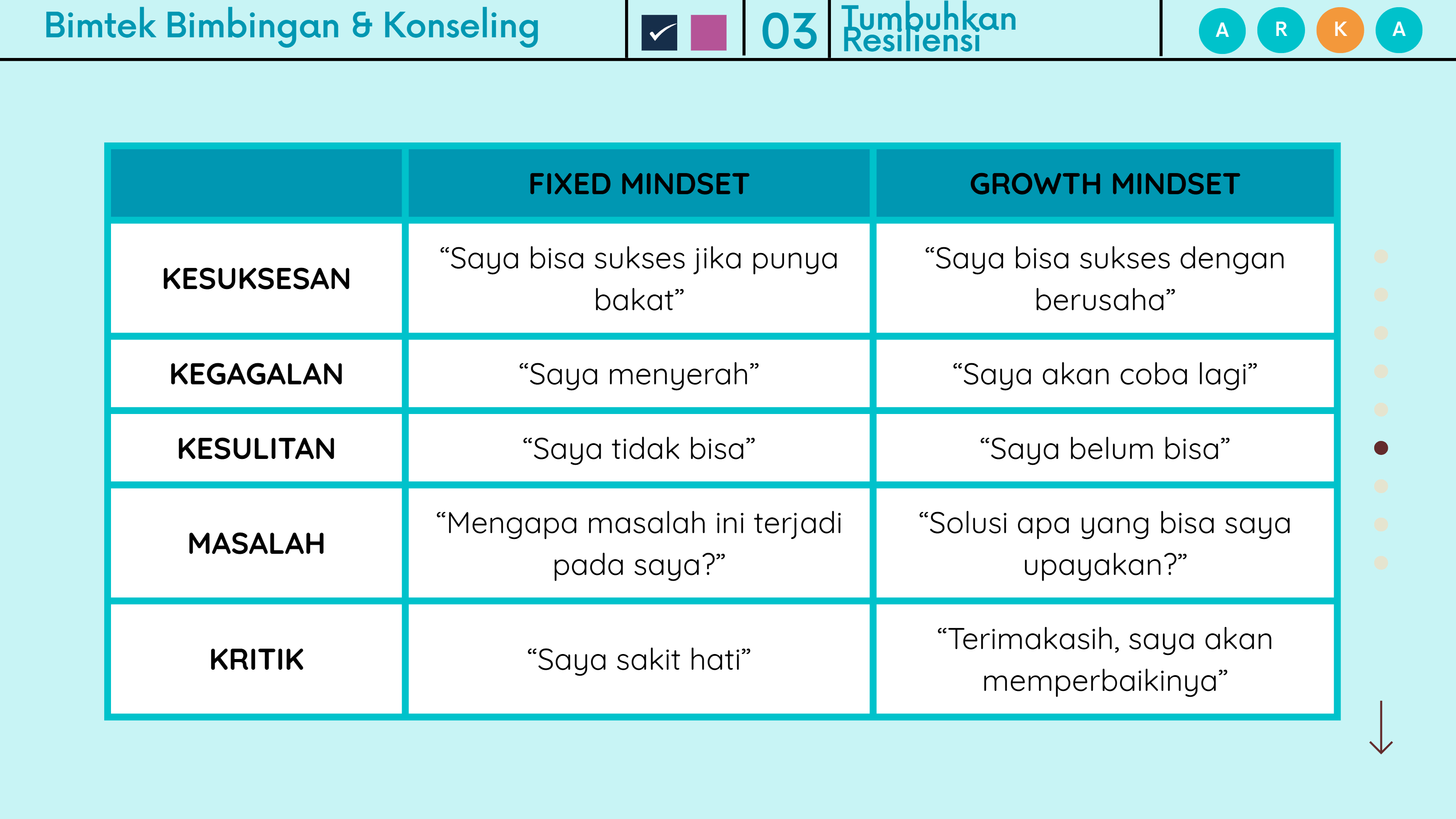 Bimtek Bimbingan & Konseling

03 Tumbuhkan Resiliensi

A R K A

|  | FIXED MINDSET | GROWTH MINDSET |
|---|---|---|
| KESUKSESAN | "Saya bisa sukses jika punya bakat" | "Saya bisa sukses dengan berusaha" |
| KEGAGALAN | "Saya menyerah" | "Saya akan coba lagi" |
| KESULITAN | "Saya tidak bisa" | "Saya belum bisa" |
| MASALAH | "Mengapa masalah ini terjadi pada saya?" | "Solusi apa yang bisa saya upayakan?" |
| KRITIK | "Saya sakit hati" | "Terimakasih, saya akan memperbaikinya" |